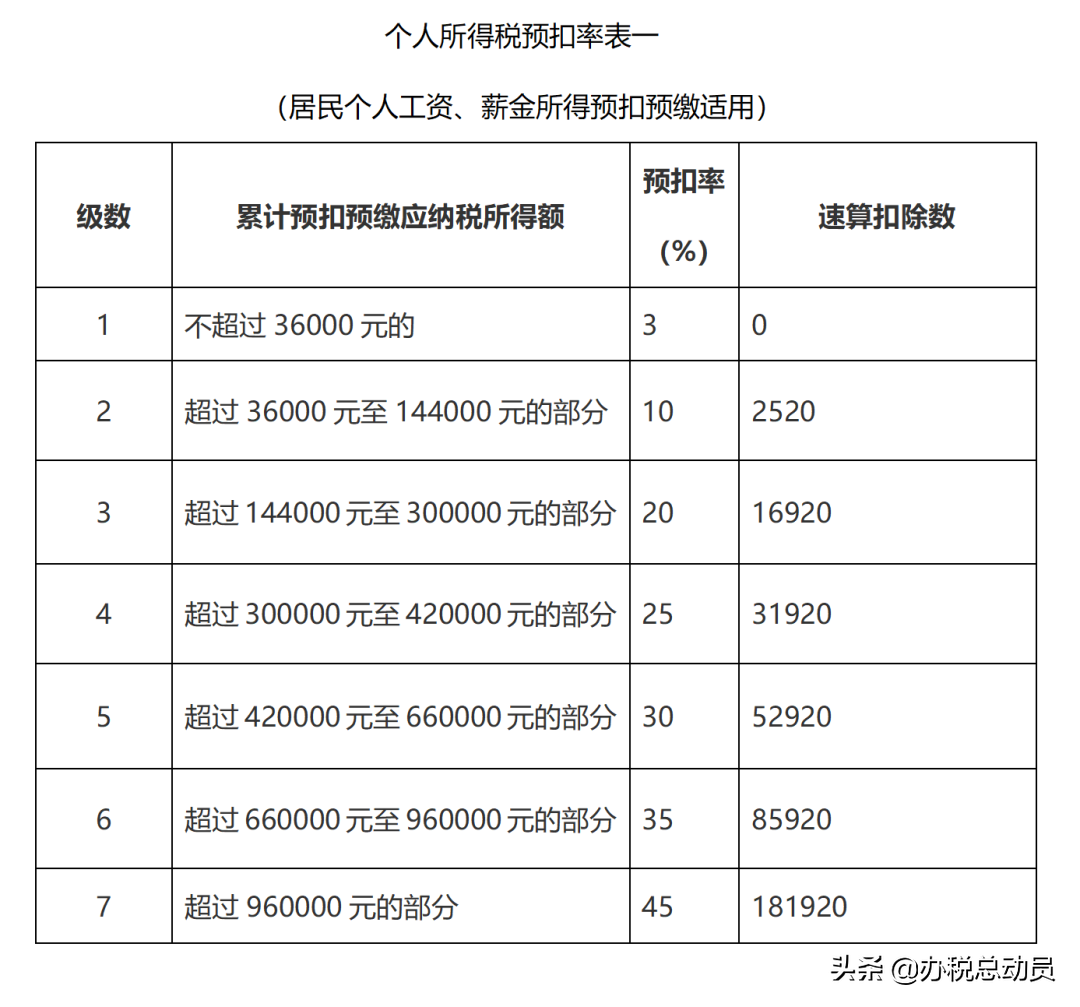 个人所得税预扣率表一

（居民个人工资、薪金所得预扣预缴适用）

| 级数 | 累计预扣预缴应纳税所得额 | 预扣率（%） | 速算扣除数 |
|---|---|---|---|
| 1 | 不超过 36000 元的 | 3 | 0 |
| 2 | 超过 36000 元至 144000 元的部分 | 10 | 2520 |
| 3 | 超过 144000 元至 300000 元的部分 | 20 | 16920 |
| 4 | 超过 300000 元至 420000 元的部分 | 25 | 31920 |
| 5 | 超过 420000 元至 660000 元的部分 | 30 | 52920 |
| 6 | 超过 660000 元至 960000 元的部分 | 35 | 85920 |
| 7 | 超过 960000 元的部分 | 45 | 181920 |

头条 @办税总动员